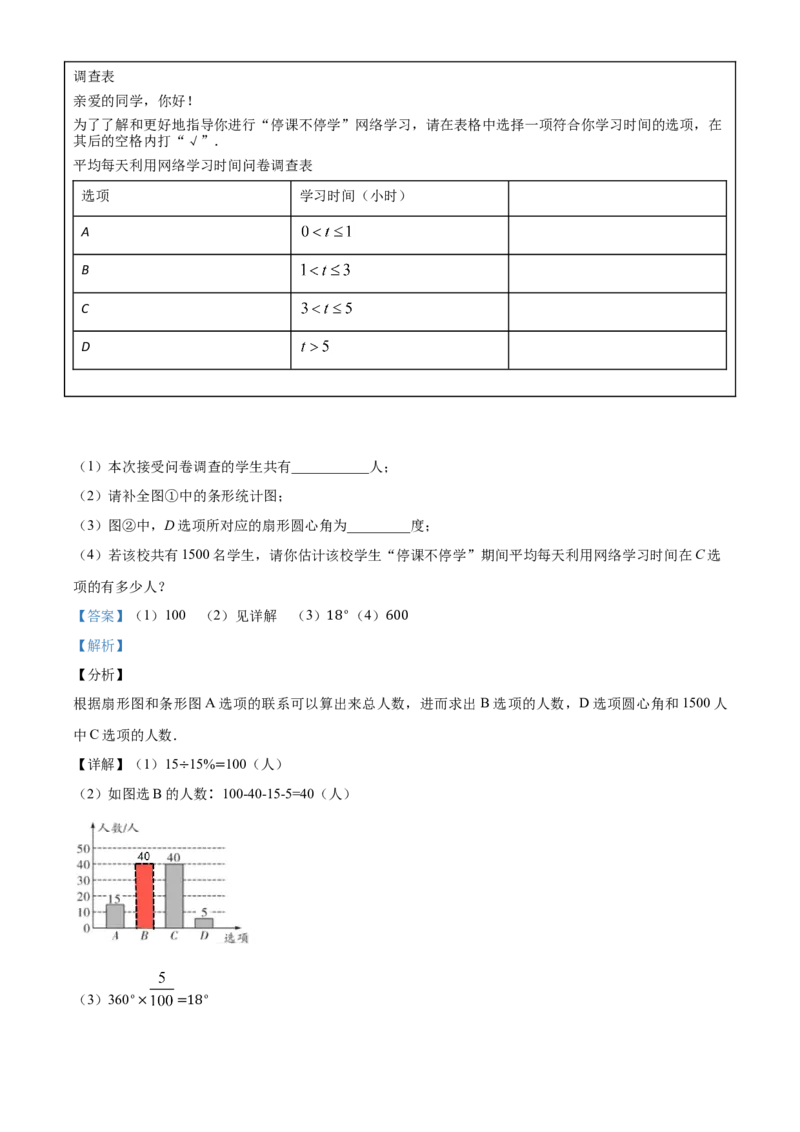 调查表

亲爱的同学，你好！

为了了解和更好地指导你进行“停课不停学”网络学习，请在表格中选择一项符合你学习时间的选项，在其后的空格内打“√”．

平均每天利用网络学习时间问卷调查表

| 选项 | 学习时间（小时） |  |
|---|---|---|
| A | $0<t\leq1$ |  |
| B | $1<t\leq3$ |  |
| C | $3<t\leq5$ |  |
| D | $t>5$ |  |

（1）本次接受问卷调查的学生共有____人；

（2）请补全图①中的条形统计图；

（3）图②中，D选项所对应的扇形圆心角为____度；

（4）若该校共有1500名学生，请你估计该校学生“停课不停学”期间平均每天利用网络学习时间在C选项的有多少人？

【答案】（1）100 （2）见详解 （3）18°（4）600

【解析】

【分析】

根据扇形图和条形图A选项的联系可以算出来总人数，进而求出B选项的人数，D选项圆心角和1500人中C选项的人数．

【详解】（1）15÷15%=100（人）

（2）如图选B的人数：100-40-15-5=40（人）

人数/人
50
40
30
20
10
0
15
40
40
5
A
B
C
D
选项

（3）$360°\times\frac{5}{100}=18°$